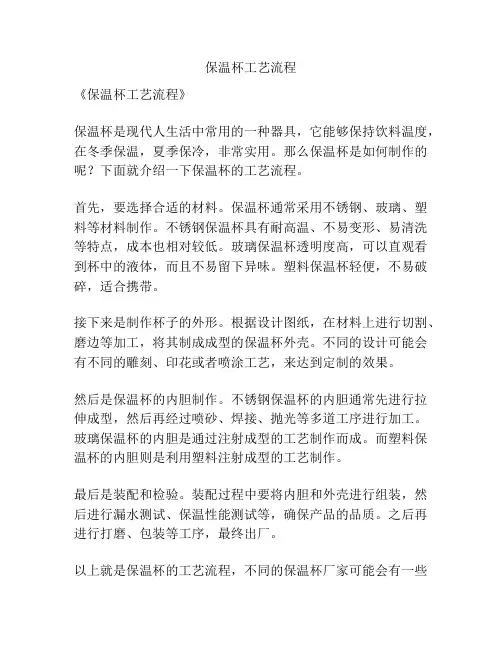 保温杯工艺流程

《保温杯工艺流程》

保温杯是现代人生活中常用的一种器具，它能够保持饮料温度，在冬季保温，夏季保冷，非常实用。那么保温杯是如何制作的呢？下面就介绍一下保温杯的工艺流程。

首先，要选择合适的材料。保温杯通常采用不锈钢、玻璃、塑料等材料制作。不锈钢保温杯具有耐高温、不易变形、易清洗等特点，成本也相对较低。玻璃保温杯透明度高，可以直观看到杯中的液体，而且不易留下异味。塑料保温杯轻便，不易破碎，适合携带。

接下来是制作杯子的外形。根据设计图纸，在材料上进行切割、磨边等加工，将其制成成型的保温杯外壳。不同的设计可能会有不同的雕刻、印花或者喷涂工艺，来达到定制的效果。

然后是保温杯的内胆制作。不锈钢保温杯的内胆通常先进行拉伸成型，然后再经过喷砂、焊接、抛光等多道工序进行加工。玻璃保温杯的内胆是通过注射成型的工艺制作而成。而塑料保温杯的内胆则是利用塑料注射成型的工艺制作。

最后是装配和检验。装配过程中要将内胆和外壳进行组装，然后进行漏水测试、保温性能测试等，确保产品的品质。之后再进行打磨、包装等工序，最终出厂。

以上就是保温杯的工艺流程，不同的保温杯厂家可能会有一些